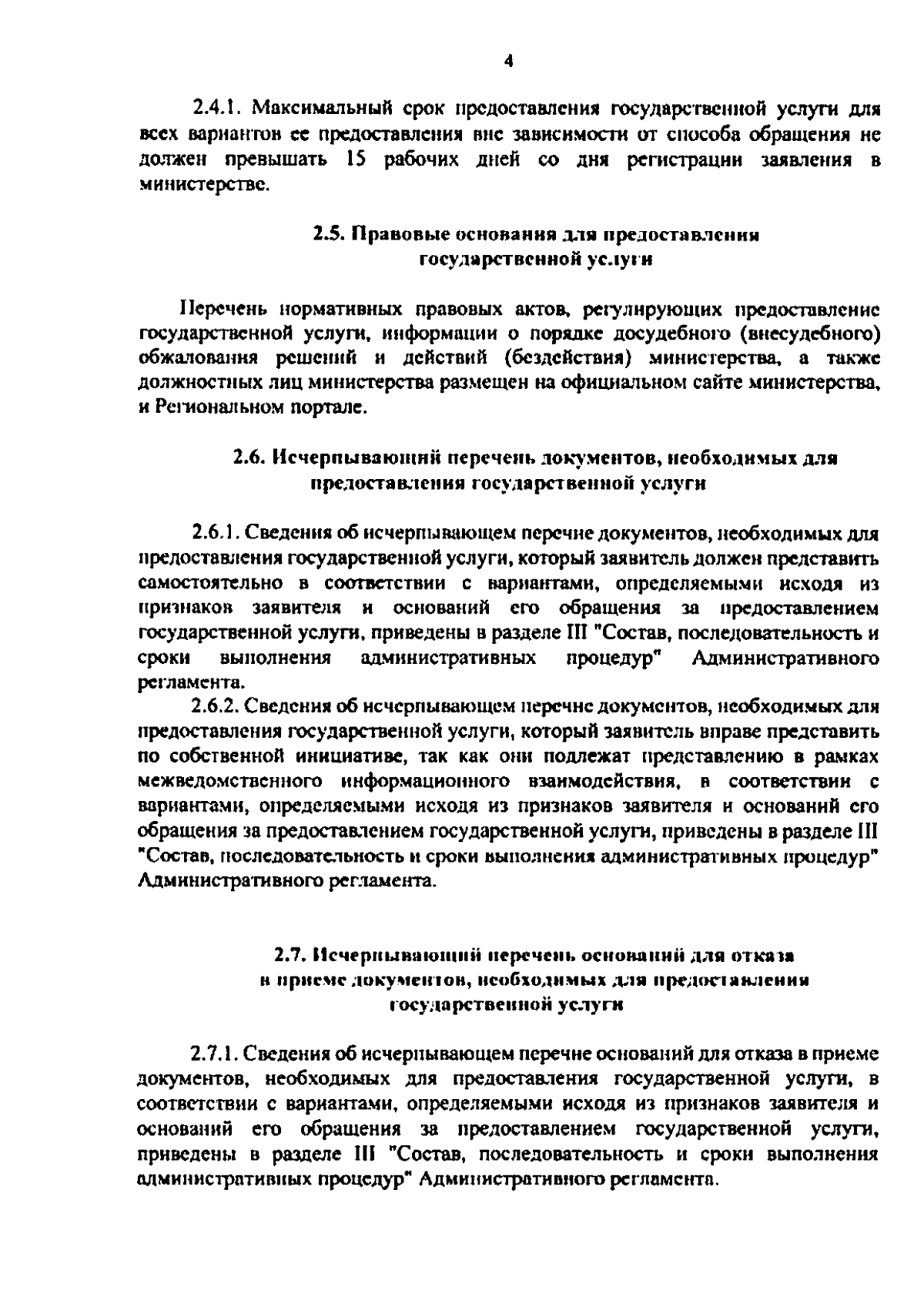 4

2.4.1. Максимальный срок предоставления государственной услуги для всех вариантов ее предоставления вне зависимости от способа обращения не должен превышать 15 рабочих дней со дня регистрации заявления в министерстве.

2.5. Правовые основания для предоставления государственной услуги

Перечень нормативных правовых актов, регулирующих предоставление государственной услуги, информации о порядке досудебного (внесудебного) обжалования решений и действий (бездействия) министерства, а также должностных лиц министерства размещен на официальном сайте министерства, и Региональном портале.

2.6. Исчерпывающий перечень документов, необходимых для предоставления государственной услуги

2.6.1. Сведения об исчерпывающем перечне документов, необходимых для предоставления государственной услуги, который заявитель должен представить самостоятельно в соответствии с вариантами, определяемыми исходя из признаков заявителя и оснований его обращения за предоставлением государственной услуги, приведены в разделе III "Состав, последовательность и сроки выполнения административных процедур" Административного регламента.

2.6.2. Сведения об исчерпывающем перечне документов, необходимых для предоставления государственной услуги, который заявитель вправе представить по собственной инициативе, так как они подлежат представлению в рамках межведомственного информационного взаимодействия, в соответствии с вариантами, определяемыми исходя из признаков заявителя и оснований его обращения за предоставлением государственной услуги, приведены в разделе III "Состав, последовательность и сроки выполнения административных процедур" Административного регламента.

2.7. Исчерпывающий перечень оснований для отказа в приеме документов, необходимых для предоставления государственной услуги

2.7.1. Сведения об исчерпывающем перечне оснований для отказа в приеме документов, необходимых для предоставления государственной услуги, в соответствии с вариантами, определяемыми исходя из признаков заявителя и оснований его обращения за предоставлением государственной услуги, приведены в разделе III "Состав, последовательность и сроки выполнения административных процедур" Административного регламента.